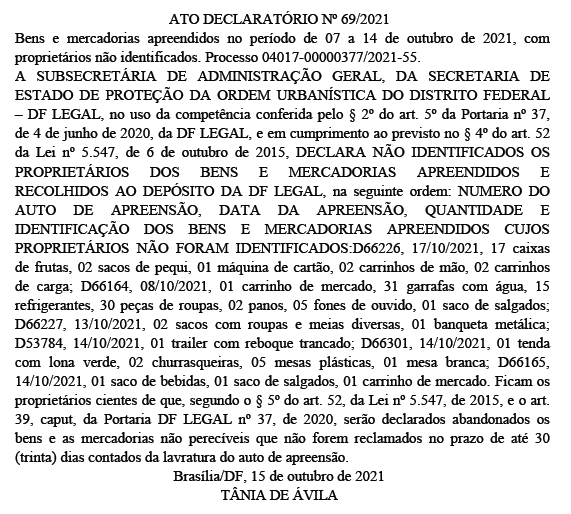 ATO DECLARATÓRIO Nº 69/2021

Bens e mercadorias apreendidos no período de 07 a 14 de outubro de 2021, com proprietários não identificados. Processo 04017-00000377/2021-55.

A SUBSECRETÁRIA DE ADMINISTRAÇÃO GERAL, DA SECRETARIA DE ESTADO DE PROTEÇÃO DA ORDEM URBANÍSTICA DO DISTRITO FEDERAL – DF LEGAL, no uso da competência conferida pelo § 2º do art. 5º da Portaria nº 37, de 4 de junho de 2020, da DF LEGAL, e em cumprimento ao previsto no § 4º do art. 52 da Lei nº 5.547, de 6 de outubro de 2015, DECLARA NÃO IDENTIFICADOS OS PROPRIETÁRIOS DOS BENS E MERCADORIAS APREENDIDOS E RECOLHIDOS AO DEPÓSITO DA DF LEGAL, na seguinte ordem: NUMERO DO AUTO DE APREENSÃO, DATA DA APREENSÃO, QUANTIDADE E IDENTIFICAÇÃO DOS BENS E MERCADORIAS APREENDIDOS CUJOS PROPRIETÁRIOS NÃO FORAM IDENTIFICADOS:D66226, 17/10/2021, 17 caixas de frutas, 02 sacos de pequi, 01 máquina de cartão, 02 carrinhos de mão, 02 carrinhos de carga; D66164, 08/10/2021, 01 carrinho de mercado, 31 garrafas com água, 15 refrigerantes, 30 peças de roupas, 02 panos, 05 fones de ouvido, 01 saco de salgados; D66227, 13/10/2021, 02 sacos com roupas e meias diversas, 01 banqueta metálica; D53784, 14/10/2021, 01 trailer com reboque trancado; D66301, 14/10/2021, 01 tenda com lona verde, 02 churrasqueiras, 05 mesas plásticas, 01 mesa branca; D66165, 14/10/2021, 01 saco de bebidas, 01 saco de salgados, 01 carrinho de mercado. Ficam os proprietários cientes de que, segundo o § 5º do art. 52, da Lei nº 5.547, de 2015, e o art. 39, caput, da Portaria DF LEGAL nº 37, de 2020, serão declarados abandonados os bens e as mercadorias não perecíveis que não forem reclamados no prazo de até 30 (trinta) dias contados da lavratura do auto de apreensão.

Brasília/DF, 15 de outubro de 2021

TÂNIA DE ÁVILA